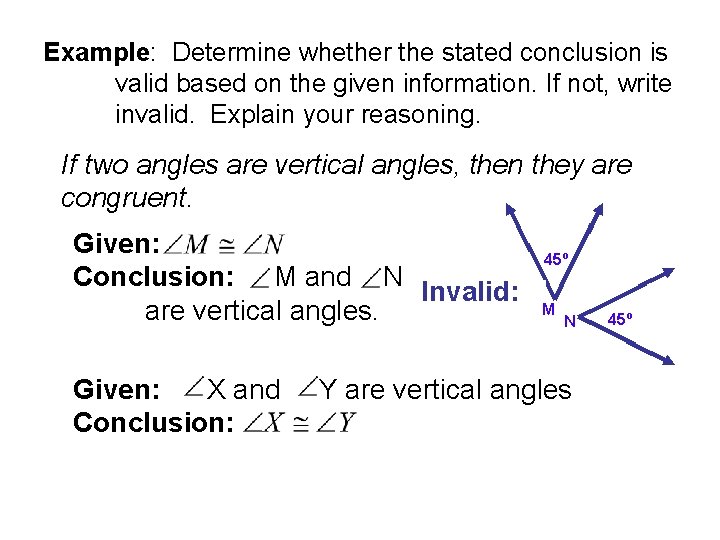 Example: Determine whether the stated conclusion is valid based on the given information. If not, write invalid. Explain your reasoning.

If two angles are vertical angles, then they are congruent.

Given: $\angle M \cong \angle N$
Conclusion: $\angle$M and $\angle$N are vertical angles.

Invalid:

45º
M
N
45º

Given: $\angle$X and $\angle$Y are vertical angles
Conclusion: $\angle X \cong \angle Y$